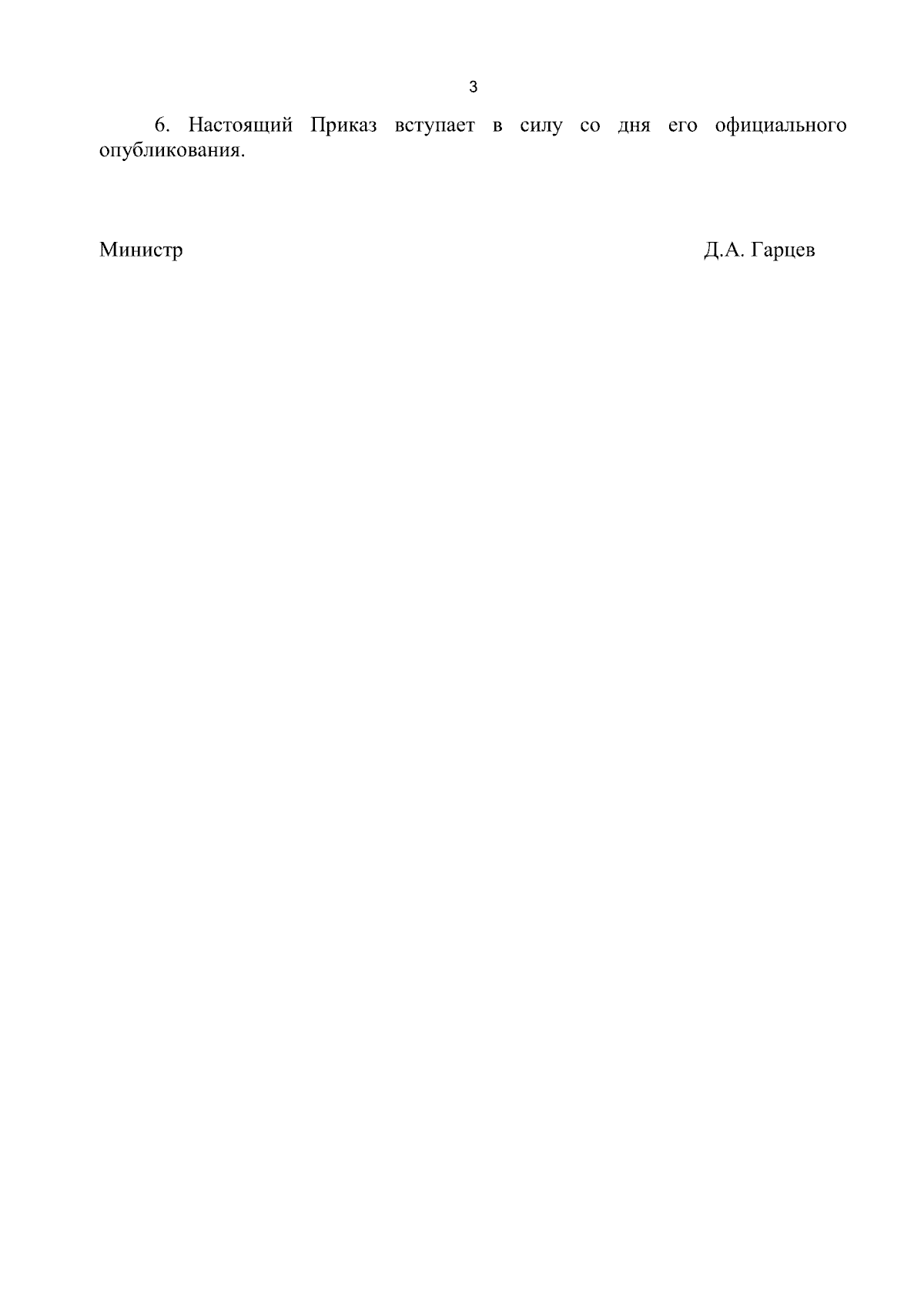 3

6. Настоящий Приказ вступает в силу со дня его официального опубликования.

Министр Д.А. Гарцев